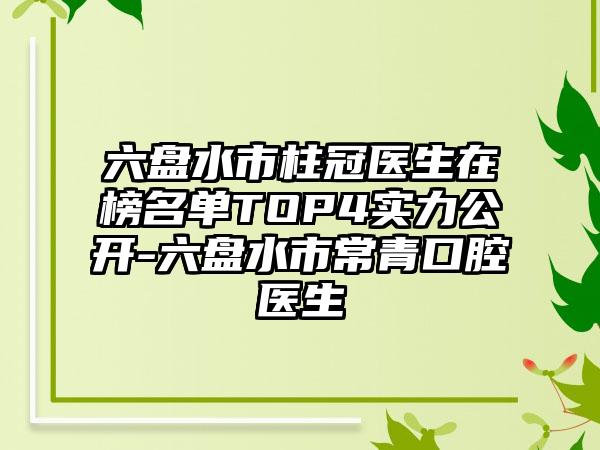 六盘水市桂冠医生在榜名单TOP4实力公开-六盘水市常青口腔医生